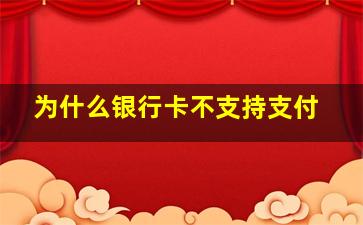 为什么银行卡不支持支付